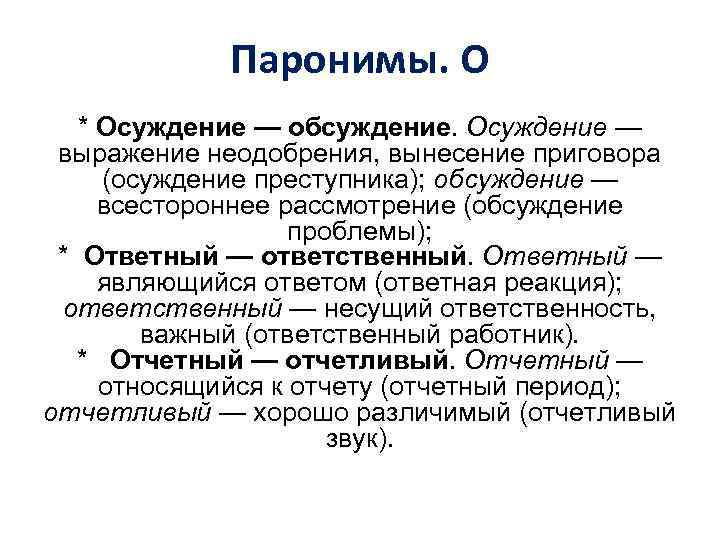 Паронимы. О

* Осуждение — обсуждение. Осуждение — выражение неодобрения, вынесение приговора (осуждение преступника); обсуждение — всестороннее рассмотрение (обсуждение проблемы);

* Ответный — ответственный. Ответный — являющийся ответом (ответная реакция); ответственный — несущий ответственность, важный (ответственный работник).

* Отчетный — отчетливый. Отчетный — относящийся к отчету (отчетный период); отчетливый — хорошо различимый (отчетливый звук).